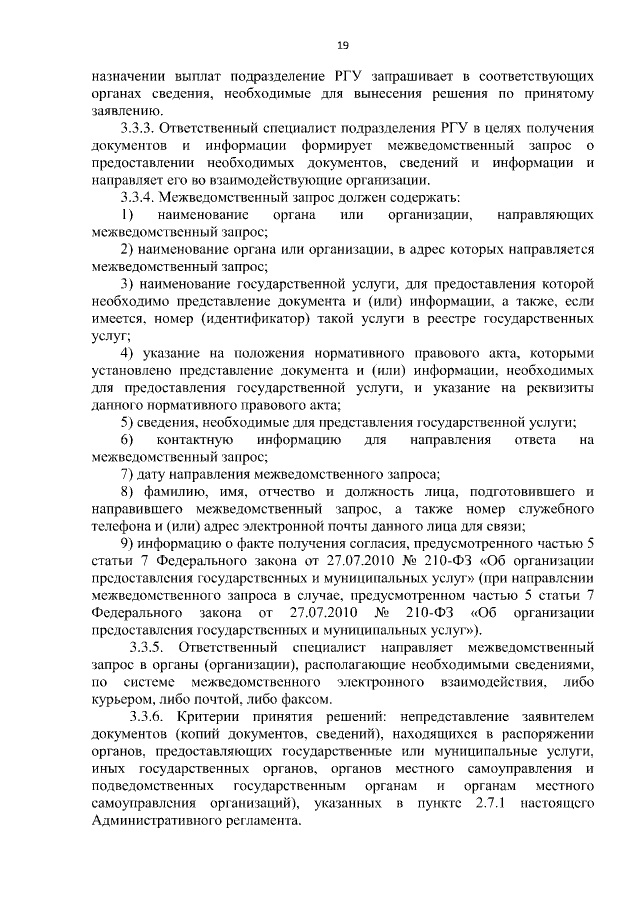 19

назначении выплат подразделение РГУ запрашивает в соответствующих органах сведения, необходимые для вынесения решения по принятому заявлению.

3.3.3. Ответственный специалист подразделения РГУ в целях получения документов и информации формирует межведомственный запрос о предоставлении необходимых документов, сведений и информации и направляет его во взаимодействующие организации.

3.3.4. Межведомственный запрос должен содержать:

1) наименование органа или организации, направляющих межведомственный запрос;

2) наименование органа или организации, в адрес которых направляется межведомственный запрос;

3) наименование государственной услуги, для предоставления которой необходимо представление документа и (или) информации, а также, если имеется, номер (идентификатор) такой услуги в реестре государственных услуг;

4) указание на положения нормативного правового акта, которыми установлено представление документа и (или) информации, необходимых для предоставления государственной услуги, и указание на реквизиты данного нормативного правового акта;

5) сведения, необходимые для представления государственной услуги;

6) контактную информацию для направления ответа на межведомственный запрос;

7) дату направления межведомственного запроса;

8) фамилию, имя, отчество и должность лица, подготовившего и направившего межведомственный запрос, а также номер служебного телефона и (или) адрес электронной почты данного лица для связи;

9) информацию о факте получения согласия, предусмотренного частью 5 статьи 7 Федерального закона от 27.07.2010 № 210-ФЗ «Об организации предоставления государственных и муниципальных услуг» (при направлении межведомственного запроса в случае, предусмотренном частью 5 статьи 7 Федерального закона от 27.07.2010 № 210-ФЗ «Об организации предоставления государственных и муниципальных услуг»).

3.3.5. Ответственный специалист направляет межведомственный запрос в органы (организации), располагающие необходимыми сведениями, по системе межведомственного электронного взаимодействия, либо курьером, либо почтой, либо факсом.

3.3.6. Критерии принятия решений: непредставление заявителем документов (копий документов, сведений), находящихся в распоряжении органов, предоставляющих государственные или муниципальные услуги, иных государственных органов, органов местного самоуправления и подведомственных государственным органам и органам местного самоуправления организаций), указанных в пункте 2.7.1 настоящего Административного регламента.